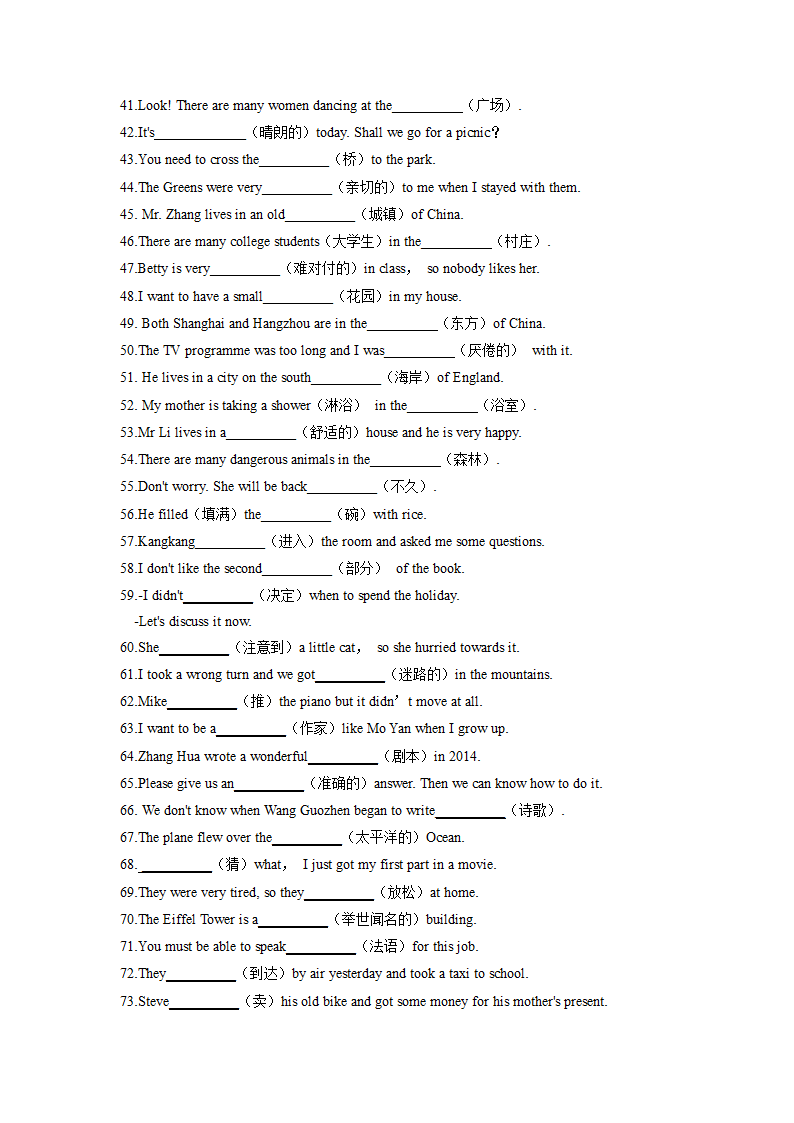 41.Look! There are many women dancing at the__________（广场）.
42.It's_____________（晴朗的）today. Shall we go for a picnic?
43.You need to cross the__________（桥）to the park.
44.The Greens were very__________（亲切的）to me when I stayed with them.
45. Mr. Zhang lives in an old__________（城镇）of China.
46.There are many college students（大学生）in the__________（村庄）.
47.Betty is very__________（难对付的）in class， so nobody likes her.
48.I want to have a small__________（花园）in my house.
49. Both Shanghai and Hangzhou are in the__________（东方）of China.
50.The TV programme was too long and I was__________（厌倦的） with it.
51. He lives in a city on the south__________（海岸）of England.
52. My mother is taking a shower（淋浴） in the__________（浴室）.
53.Mr Li lives in a__________（舒适的）house and he is very happy.
54.There are many dangerous animals in the__________（森林）.
55.Don't worry. She will be back__________（不久）.
56.He filled（填满）the__________（碗）with rice.
57.Kangkang__________（进入）the room and asked me some questions.
58.I don't like the second__________（部分） of the book.
59.-I didn't__________（决定）when to spend the holiday.
-Let's discuss it now.
60.She__________（注意到）a little cat， so she hurried towards it.
61.I took a wrong turn and we got__________（迷路的）in the mountains.
62.Mike__________（推）the piano but it didn’t move at all.
63.I want to be a__________（作家）like Mo Yan when I grow up.
64.Zhang Hua wrote a wonderful__________（剧本）in 2014.
65.Please give us an__________（准确的）answer. Then we can know how to do it.
66. We don't know when Wang Guozhen began to write__________（诗歌）.
67.The plane flew over the__________（太平洋的）Ocean.
68.__________（猜）what， I just got my first part in a movie.
69.They were very tired, so they__________（放松）at home.
70.The Eiffel Tower is a__________（举世闻名的）building.
71.You must be able to speak__________（法语）for this job.
72.They__________（到达）by air yesterday and took a taxi to school.
73.Steve__________（卖）his old bike and got some money for his mother's present.